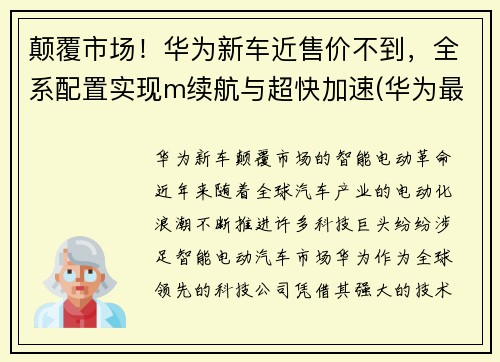 颠覆市场！华为新车近售价不到，全系配置实现m续航与超快加速(华为最

华为新车颠覆市场的智能电动革命近年来随着全球汽车产业的电动化浪潮不断推进许多科技巨头纷纷涉足智能电动汽车市场华为作为全球领先的科技公司凭借其强大的技术